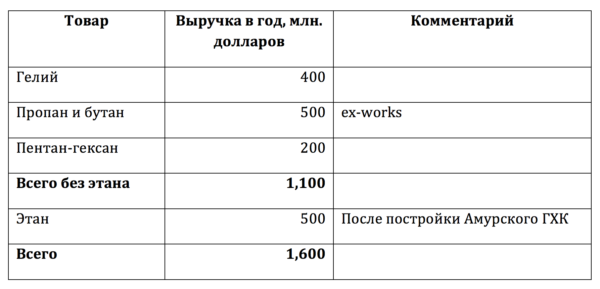 | Товар | Выручка в год, млн. долларов | Комментарий |
|---|---|---|
| Гелий | 400 | |
| Пропан и бутан | 500 | ex-works |
| Пентан-гексан | 200 | |
| **Всего без этана** | **1,100** | |
| Этан | 500 | После постройки Амурского ГХК |
| **Всего** | **1,600** | |